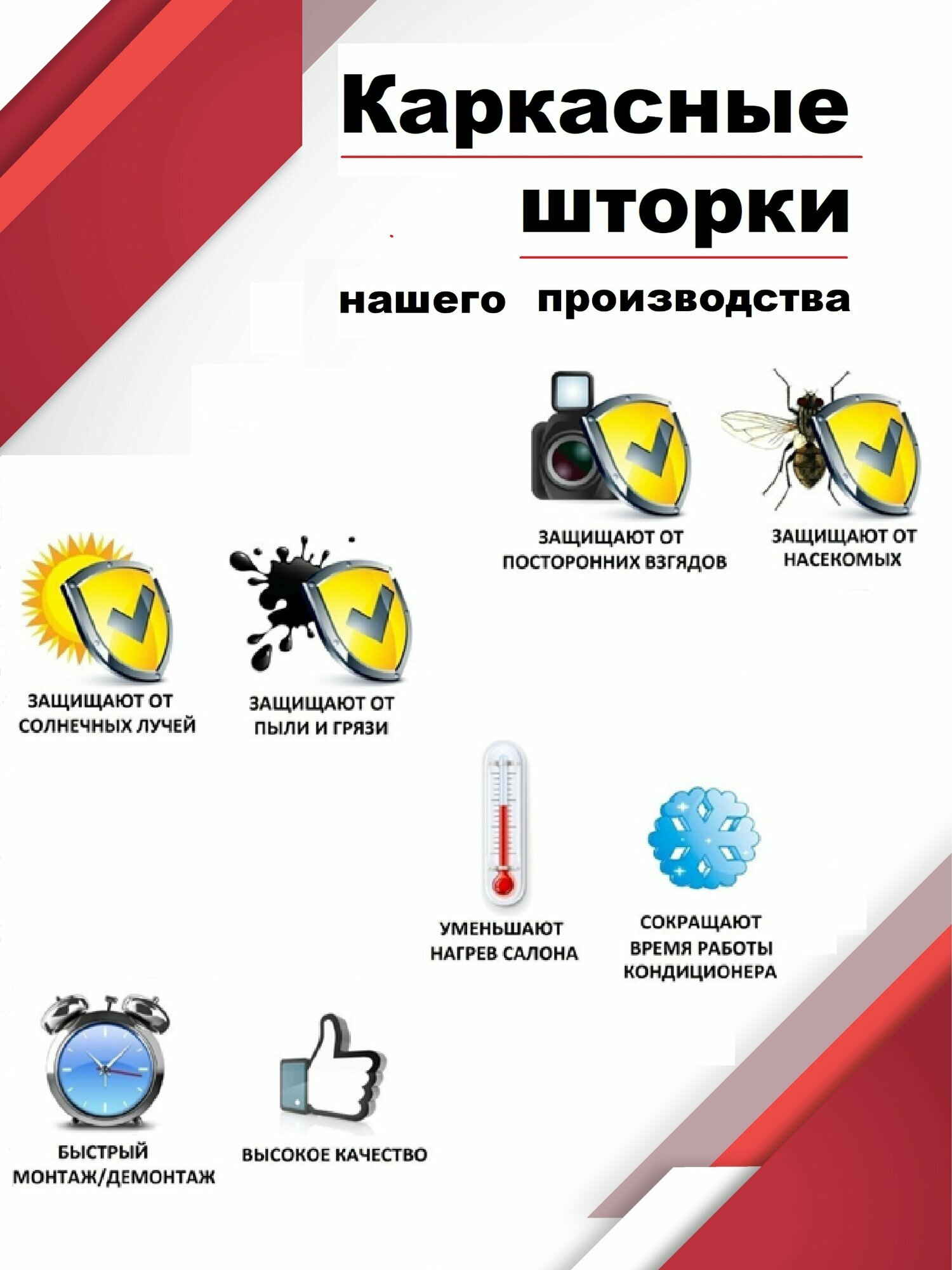 Каркасные

шторки

нашего производства

ЗАЩИЩАЮТ ОТ ПОСТОРОННИХ ВЗГЯДОВ

ЗАЩИЩАЮТ ОТ НАСЕКОМЫХ

ЗАЩИЩАЮТ ОТ СОЛНЕЧНЫХ ЛУЧЕЙ

ЗАЩИЩАЮТ ОТ ПЫЛИ И ГРЯЗИ

УМЕНЬШАЮТ НАГРЕВ САЛОНА

СОКРАЩАЮТ ВРЕМЯ РАБОТЫ КОНДИЦИОНЕРА

БЫСТРЫЙ МОНТАЖ/ДЕМОНТАЖ

ВЫСОКОЕ КАЧЕСТВО